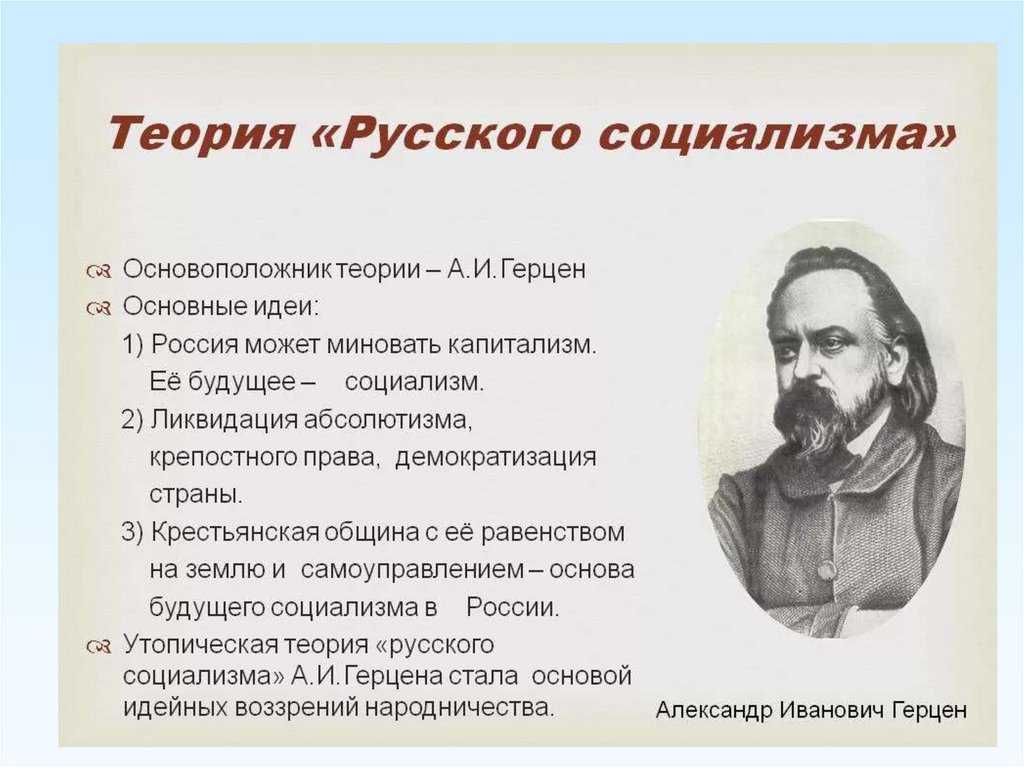 Теория «Русского социализма»

Основоположник теории – А.И.Герцен

Основные идеи:

1) Россия может миновать капитализм. Её будущее – социализм.

2) Ликвидация абсолютизма, крепостного права, демократизация страны.

3) Крестьянская община с её равенством на землю и самоуправлением – основа будущего социализма в России.

Утопическая теория «русского социализма» А.И.Герцена стала основой идейных воззрений народничества.

Александр Иванович Герцен